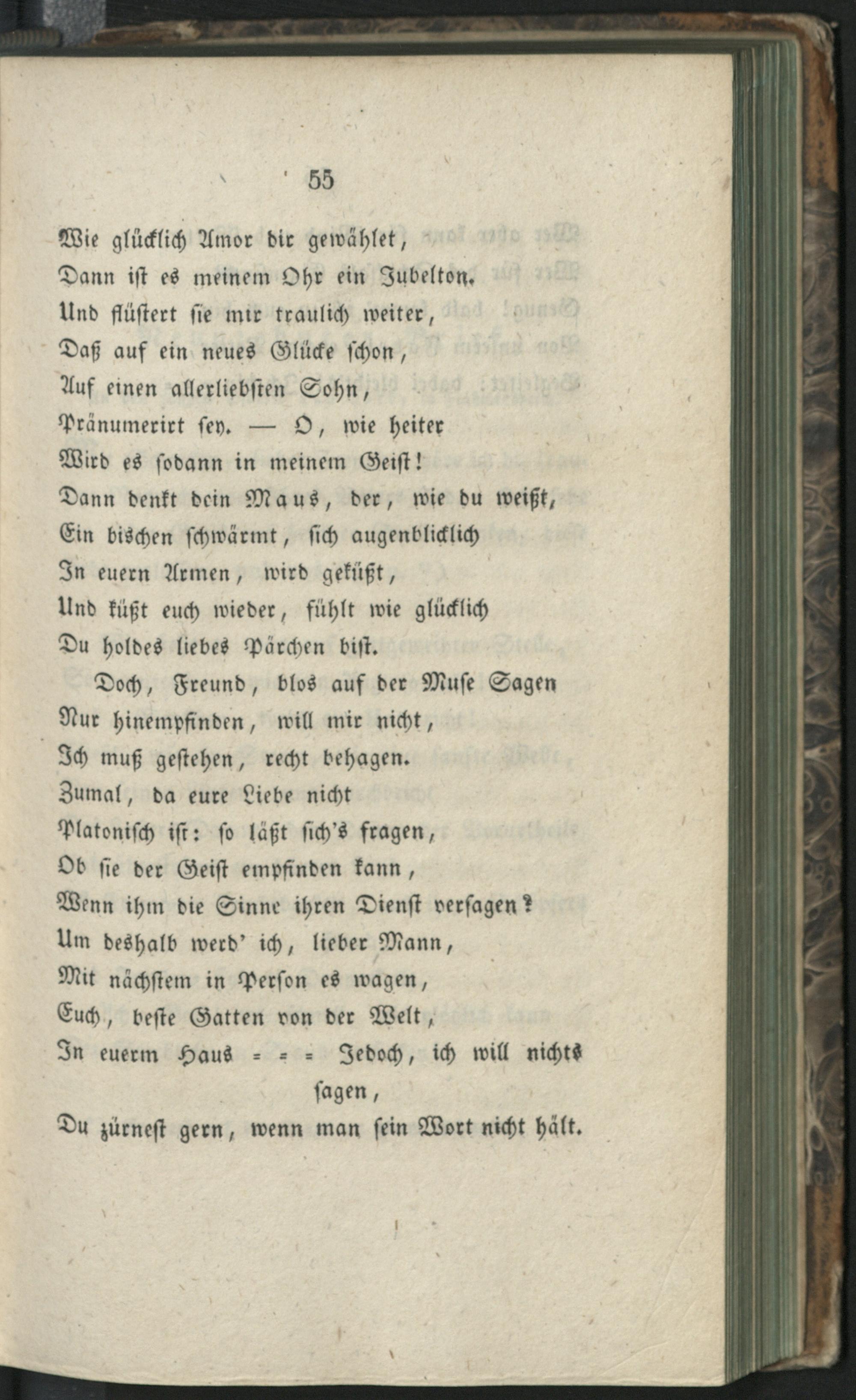 55

Wie glücklich Amor dir gewählet,
Dann ist es meinem Ohr ein Jubelton.
Und flüstert sie mir traulich weiter,
Daß auf ein neues Glücke schon,
Auf einen allerliebsten Sohn,
Pränumerirt sey. — O, wie heiter
Wird es sodann in meinem Geist!
Dann denkt dein Maus, der, wie du weißt,
Ein bischen schwärmt, sich augenblicklich
In euern Armen, wird geküßt,
Und küßt euch wieder, fühlt wie glücklich
Du holdes liebes Pärchen bist.
Doch, Freund, blos auf der Muse Sagen
Nur hinempfinden, will mir nicht,
Ich muß gestehen, recht behagen.
Zumal, da eure Liebe nicht
Platonisch ist: so läßt sich's fragen,
Ob sie der Geist empfinden kann,
Wenn ihm die Sinne ihren Dienst versagen?
Um deshalb werd' ich, lieber Mann,
Mit nächstem in Person es wagen,
Euch, beste Gatten von der Welt,
In euerm Haus = = = Jedoch, ich will nichts sagen,
Du zürnest gern, wenn man sein Wort nicht hält.